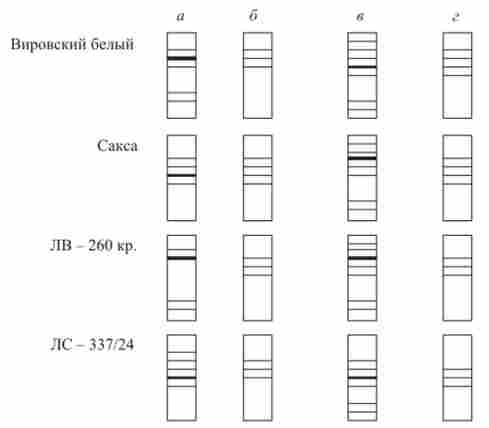 а б в г

Вировский белый

Сакса

ЛВ – 260 кр.

ЛС – 337/24